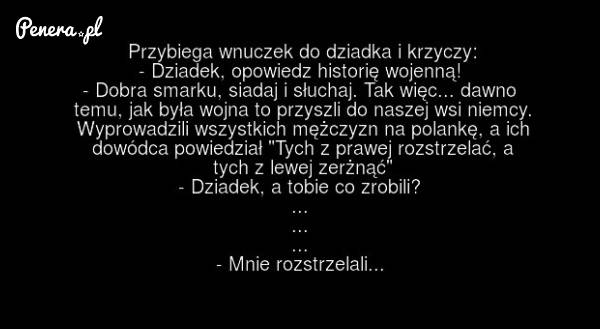 Penera.pl

Przybiega wnuczek do dziadka i krzyczy:
- Dziadek, opowiedz historię wojenną!
- Dobra smarku, siadaj i słuchaj. Tak więc... dawno temu, jak była wojna to przyszli do naszej wsi niemcy. Wyprowadzili wszystkich mężczyzn na polankę, a ich dowódca powiedział "Tych z prawej rozstrzelać, a tych z lewej zerżnąć"
- Dziadek, a tobie co zrobili?
...
...
...
- Mnie rozstrzelali...